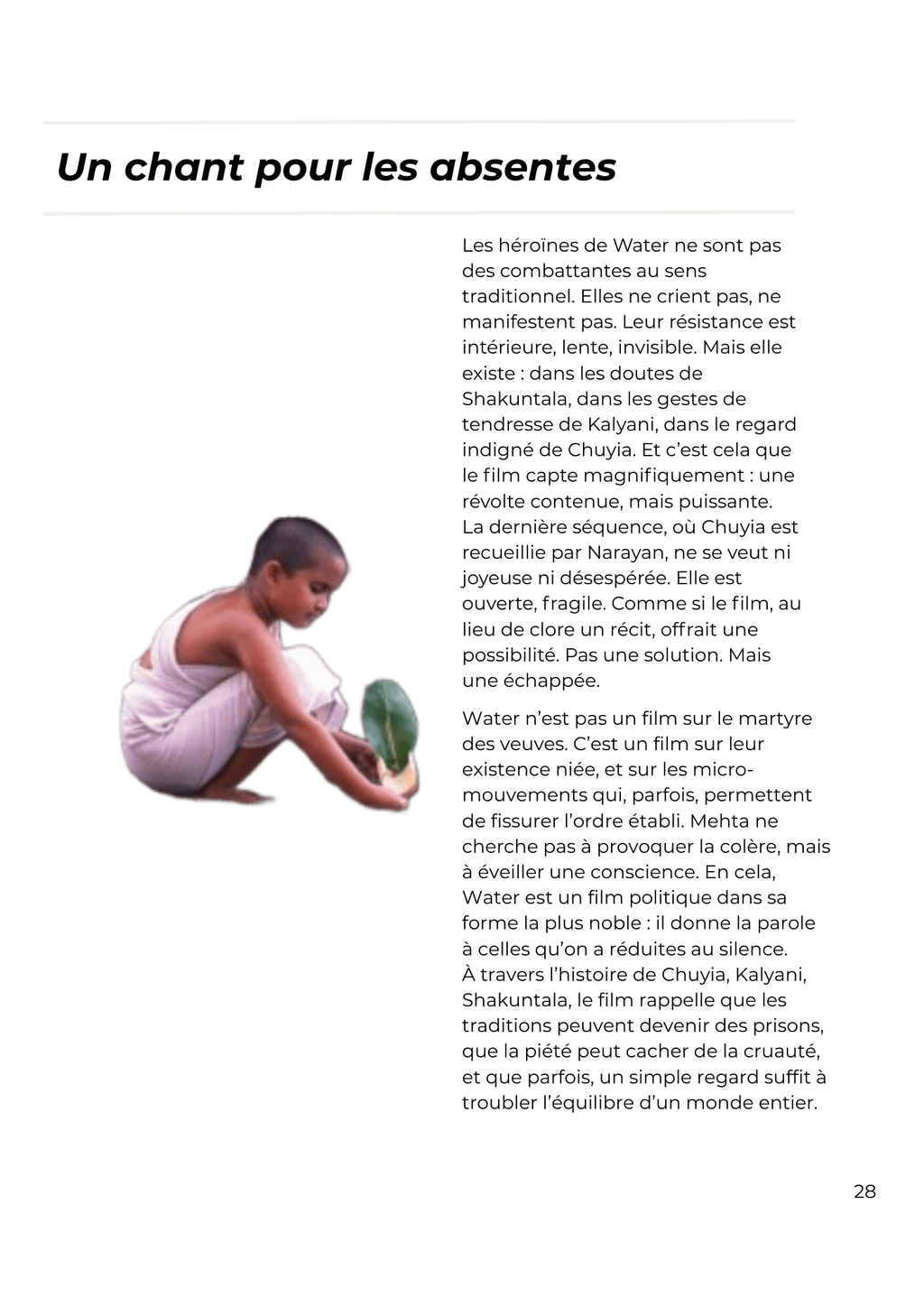 Un chant pour les absentes

Les héroïnes de Water ne sont pas des combattantes au sens traditionnel. Elles ne crient pas, ne manifestent pas. Leur résistance est intérieure, lente, invisible. Mais elle existe : dans les doutes de Shakuntala, dans les gestes de tendresse de Kalyani, dans le regard indigné de Chuyia. Et c'est cela que le film capte magnifiquement : une révolte contenue, mais puissante.
La dernière séquence, où Chuyia est recueillie par Narayan, ne se veut ni joyeuse ni désespérée. Elle est ouverte, fragile. Comme si le film, au lieu de clore un récit, offrait une possibilité. Pas une solution. Mais une échappée.

Water n'est pas un film sur le martyre des veuves. C'est un film sur leur existence niée, et sur les micro-mouvements qui, parfois, permettent de fissurer l'ordre établi. Mehta ne cherche pas à provoquer la colère, mais à éveiller une conscience. En cela, Water est un film politique dans sa forme la plus noble : il donne la parole à celles qu'on a réduites au silence.
À travers l'histoire de Chuyia, Kalyani, Shakuntala, le film rappelle que les traditions peuvent devenir des prisons, que la piété peut cacher de la cruauté, et que parfois, un simple regard suffit à troubler l'équilibre d'un monde entier.

28